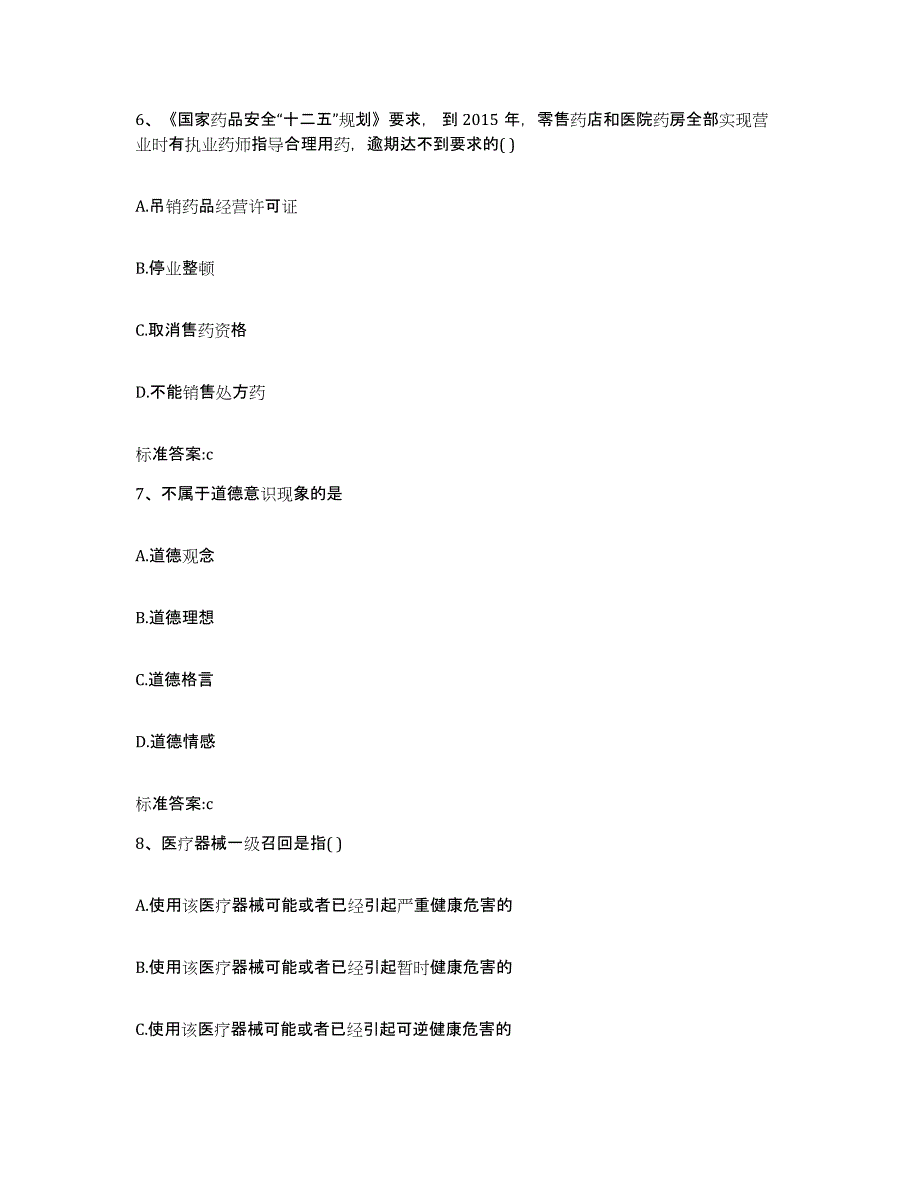 6、《国家药品安全“十二五”规划》要求，到 2015 年，零售药店和医院药房全部实现营业时有执业药师指导合理用药，逾期达不到要求的( )

A.吊销药品经营许可证

B.停业整顿

C.取消售药资格

D.不能销售处方药

标准答案:c

7、不属于道德意识现象的是

A.道德观念

B.道德理想

C.道德格言

D.道德情感

标准答案:c

8、医疗器械一级召回是指( )

A.使用该医疗器械可能或者已经引起严重健康危害的

B.使用该医疗器械可能或者已经引起暂时健康危害的

C.使用该医疗器械可能或者已经引起可逆健康危害的